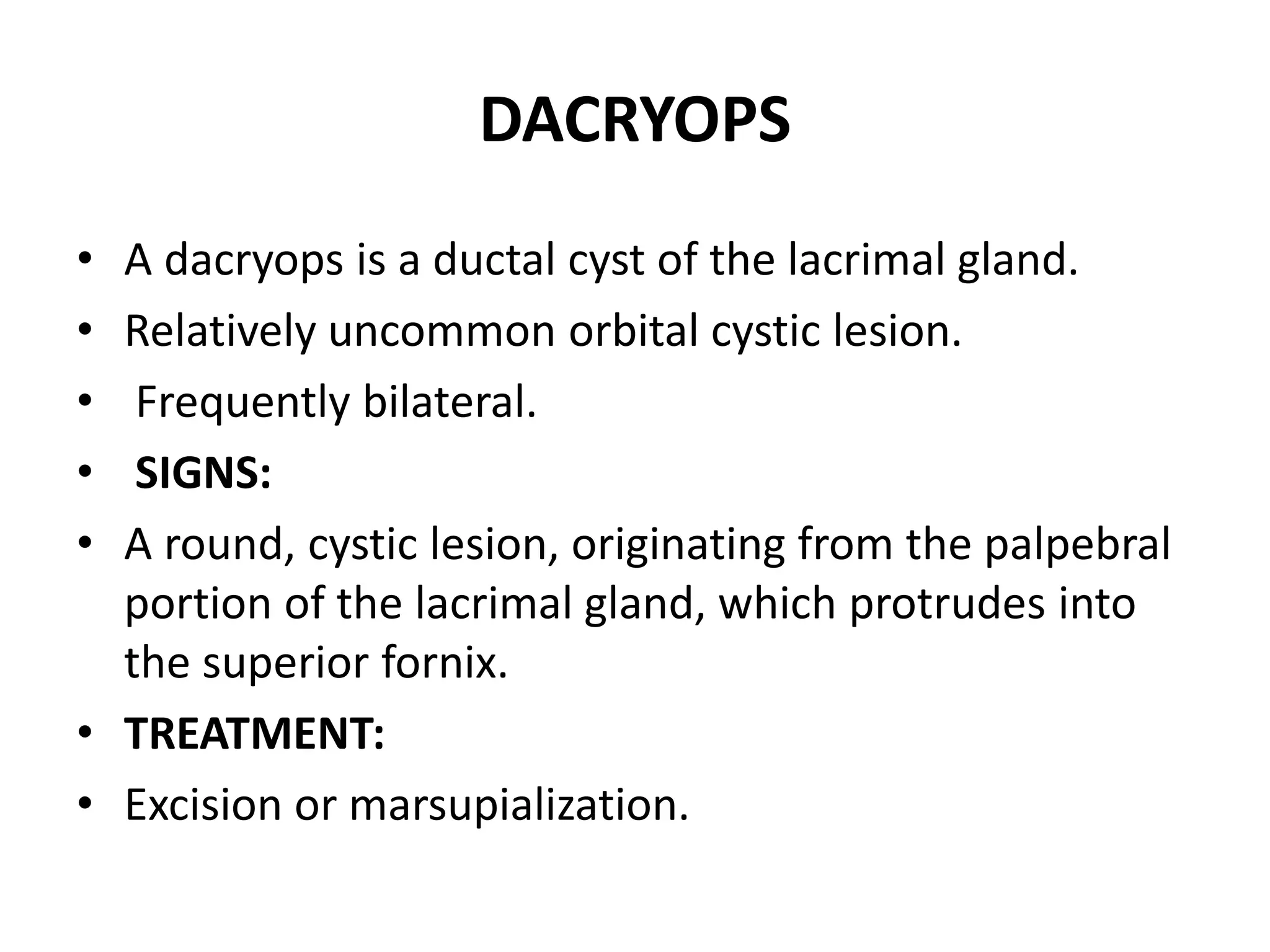 DACRYOPS

• A dacryops is a ductal cyst of the lacrimal gland.
• Relatively uncommon orbital cystic lesion.
• Frequently bilateral.
• SIGNS:
• A round, cystic lesion, originating from the palpebral portion of the lacrimal gland, which protrudes into the superior fornix.
• TREATMENT:
• Excision or marsupialization.